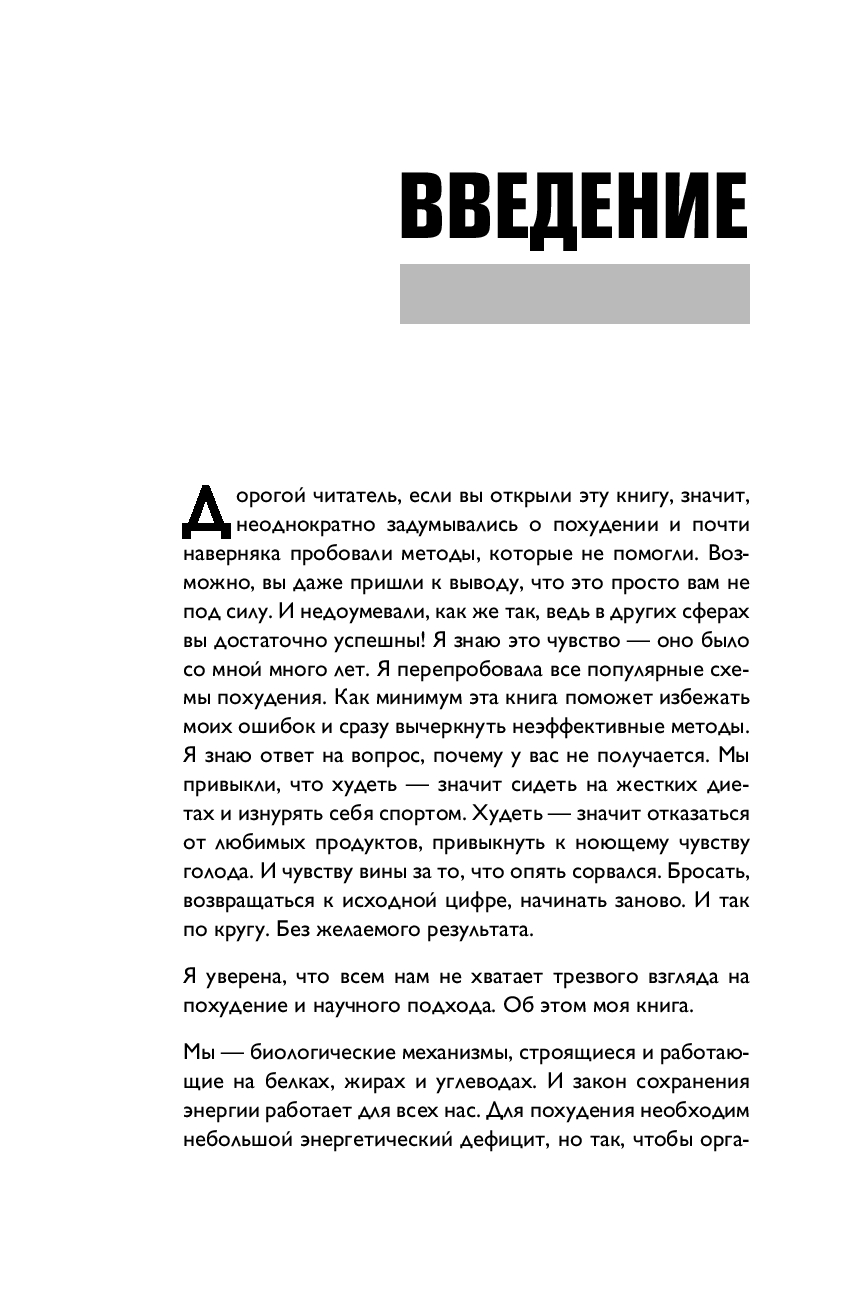 ВВЕДЕНИЕ

Дорогой читатель, если вы открыли эту книгу, значит, неоднократно задумывались о похудении и почти наверняка пробовали методы, которые не помогли. Возможно, вы даже пришли к выводу, что это просто вам не под силу. И недоумевали, как же так, ведь в других сферах вы достаточно успешны! Я знаю это чувство — оно было со мной много лет. Я перепробовала все популярные схемы похудения. Как минимум эта книга поможет избежать моих ошибок и сразу вычеркнуть неэффективные методы. Я знаю ответ на вопрос, почему у вас не получается. Мы привыкли, что худеть — значит сидеть на жестких диетах и изнурять себя спортом. Худеть — значит отказаться от любимых продуктов, привыкнуть к ноющему чувству голода. И чувству вины за то, что опять сорвался. Бросать, возвращаться к исходной цифре, начинать заново. И так по кругу. Без желаемого результата.

Я уверена, что всем нам не хватает трезвого взгляда на похудение и научного подхода. Об этом моя книга.

Мы — биологические механизмы, строящиеся и работающие на белках, жирах и углеводах. И закон сохранения энергии работает для всех нас. Для похудения необходим небольшой энергетический дефицит, но так, чтобы орга-